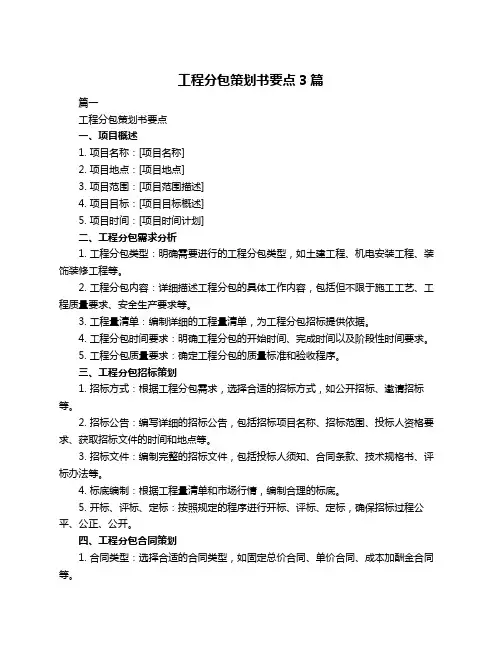 工程分包策划书要点 3 篇

篇一

工程分包策划书要点

一、项目概述

1. 项目名称：[项目名称]

2. 项目地点：[项目地点]

3. 项目范围：[项目范围描述]

4. 项目目标：[项目目标概述]

5. 项目时间：[项目时间计划]

二、工程分包需求分析

1. 工程分包类型：明确需要进行的工程分包类型，如土建工程、机电安装工程、装饰装修工程等。

2. 工程分包内容：详细描述工程分包的具体工作内容，包括但不限于施工工艺、工程质量要求、安全生产要求等。

3. 工程量清单：编制详细的工程量清单，为工程分包招标提供依据。

4. 工程分包时间要求：明确工程分包的开始时间、完成时间以及阶段性时间要求。

5. 工程分包质量要求：确定工程分包的质量标准和验收程序。

三、工程分包招标策划

1. 招标方式：根据工程分包需求，选择合适的招标方式，如公开招标、邀请招标等。

2. 招标公告：编写详细的招标公告，包括招标项目名称、招标范围、投标人资格要求、获取招标文件的时间和地点等。

3. 招标文件：编制完整的招标文件，包括投标人须知、合同条款、技术规格书、评标办法等。

4. 标底编制：根据工程量清单和市场行情，编制合理的标底。

5. 开标、评标、定标：按照规定的程序进行开标、评标、定标，确保招标过程公平、公正、公开。

四、工程分包合同策划

1. 合同类型：选择合适的合同类型，如固定总价合同、单价合同、成本加酬金合同等。